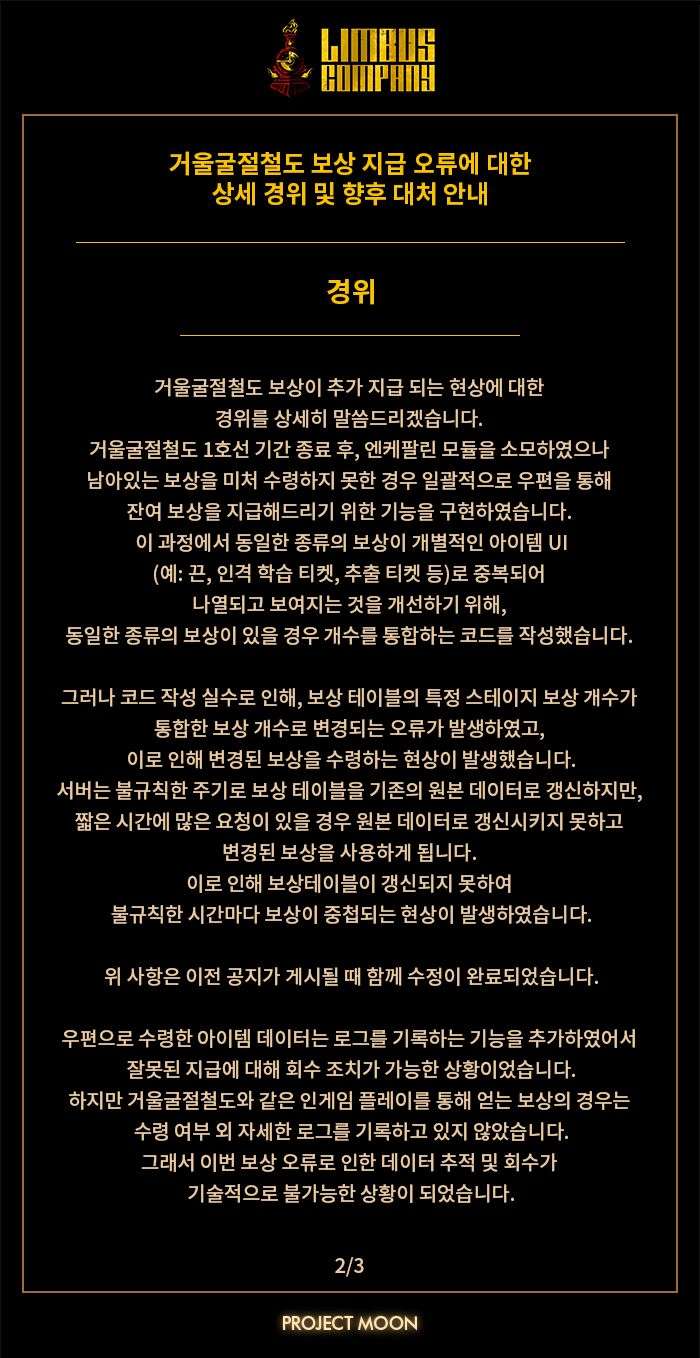 LIMBUS COMPANY

거울굴절철도 보상 지급 오류에 대한
상세 경위 및 향후 대처 안내

경위

거울굴절철도 보상이 추가 지급 되는 현상에 대한
경위를 상세히 말씀드리겠습니다.
거울굴절철도 1호선 기간 종료 후, 엔케팔린 모듈을 소모하였으나
남아있는 보상을 미처 수령하지 못한 경우 일괄적으로 우편을 통해
잔여 보상을 지급해드리기 위한 기능을 구현하였습니다.
이 과정에서 동일한 종류의 보상이 개별적인 아이템 UI
(예: 끈, 인격 학습 티켓, 추출 티켓 등)로 중복되어
나열되고 보여지는 것을 개선하기 위해,
동일한 종류의 보상이 있을 경우 개수를 통합하는 코드를 작성했습니다.

그러나 코드 작성 실수로 인해, 보상 테이블의 특정 스테이지 보상 개수가
통합한 보상 개수로 변경되는 오류가 발생하였고,
이로 인해 변경된 보상을 수령하는 현상이 발생했습니다.
서버는 불규칙한 주기로 보상 테이블을 기존의 원본 데이터로 갱신하지만,
짧은 시간에 많은 요청이 있을 경우 원본 데이터로 갱신시키지 못하고
변경된 보상을 사용하게 됩니다.
이로 인해 보상테이블이 갱신되지 못하여
불규칙한 시간마다 보상이 중첩되는 현상이 발생하였습니다.

위 사항은 이전 공지가 게시될 때 함께 수정이 완료되었습니다.

우편으로 수령한 아이템 데이터는 로그를 기록하는 기능을 추가하였어서
잘못된 지급에 대해 회수 조치가 가능한 상황이었습니다.
하지만 거울굴절철도와 같은 인게임 플레이를 통해 얻는 보상의 경우는
수령 여부 외 자세한 로그를 기록하고 있지 않았습니다.
그래서 이번 보상 오류로 인한 데이터 추적 및 회수가
기술적으로 불가능한 상황이 되었습니다.

2/3

PROJECT MOON